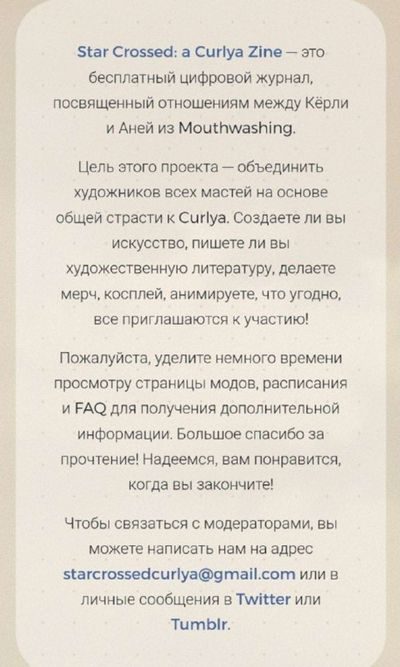 Star Crossed: a Curlya Zine — это бесплатный цифровой журнал, посвященный отношениям между Кёрли и Аней из Mouthwashing.

Цель этого проекта — объединить художников всех мастей на основе общей страсти к Curlya. Создаете ли вы искусство, пишете ли вы художественную литературу, делаете мерч, косплей, анимируете, что угодно, все приглашаются к участию!

Пожалуйста, уделите немного времени просмотру страницы модов, расписания и FAQ для получения дополнительной информации. Большое спасибо за прочтение! Надеемся, вам понравится, когда вы закончите!

Чтобы связаться с модераторами, вы можете написать нам на адрес starcrossedcurlya@gmail.com или в личные сообщения в Twitter или Tumblr.